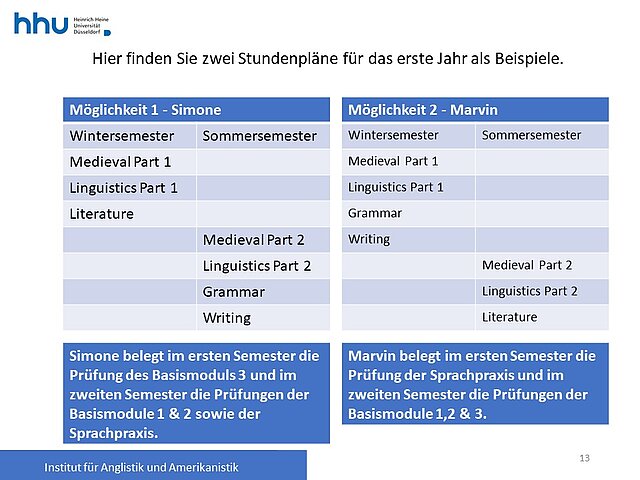 hhu Heinrich Heine Universität Düsseldorf

Hier finden Sie zwei Stundenpläne für das erste Jahr als Beispiele.

| Möglichkeit 1 - Simone | |
|---|---|
| Wintersemester | Sommersemester |
| Medieval Part 1 | |
| Linguistics Part 1 | |
| Literature | |
| | Medieval Part 2 |
| | Linguistics Part 2 |
| | Grammar |
| | Writing |

Simone belegt im ersten Semester die Prüfung des Basismoduls 3 und im zweiten Semester die Prüfungen der Basismodule 1 & 2 sowie der Sprachpraxis.

| Möglichkeit 2 - Marvin | |
|---|---|
| Wintersemester | Sommersemester |
| Medieval Part 1 | |
| Linguistics Part 1 | |
| Grammar | |
| Writing | |
| | Medieval Part 2 |
| | Linguistics Part 2 |
| | Literature |

Marvin belegt im ersten Semester die Prüfung der Sprachpraxis und im zweiten Semester die Prüfungen der Basismodule 1,2 & 3.

Institut für Anglistik und Amerikanistik

13